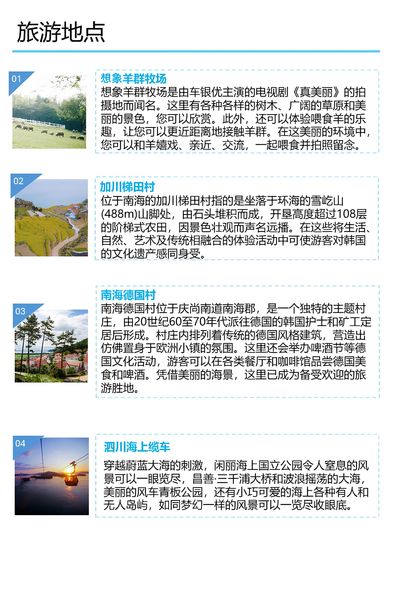 旅游地点

01

想象羊群牧场

想象羊群牧场是由车银优主演的电视剧《真美丽》的拍摄地而闻名。这里有各种各样的树木、广阔的草原和美丽的景色，您可以欣赏。此外，还可以体验喂食羊的乐趣，让您可以更近距离地接触羊群。在这美丽的环境中，您可以和羊嬉戏、亲近、交流，一起喂食并拍照留念。

02

加川梯田村

位于南海的加川梯田村指的是坐落于环海的雪屹山(488m)山脚处，由石头堆积而成，开垦高度超过108层的阶梯式农田，因景色壮观而声名远播。在这些将生活、自然、艺术及传统相融合的体验活动中可使游客对韩国的文化遗产感同身受。

03

南海德国村

南海德国村位于庆尚南道南海郡，是一个独特的主题村庄，由20世纪60至70年代派往德国的韩国护士和矿工定居后形成。村庄内排列着传统的德国风格建筑，营造出仿佛置身于欧洲小镇的氛围。这里还会举办啤酒节等德国文化活动，游客可以在各类餐厅和咖啡馆品尝德国美食和啤酒。凭借美丽的海景，这里已成为备受欢迎的旅游胜地。

04

泗川海上缆车

穿越蔚蓝大海的刺激，闲丽海上国立公园令人窒息的风景可以一眼览尽，昌善·三千浦大桥和波浪摇荡的大海，美丽的风车青板公园，还有小巧可爱的海上各种有人和无人岛屿，如同梦幻一样的风景可以一览尽收眼底。